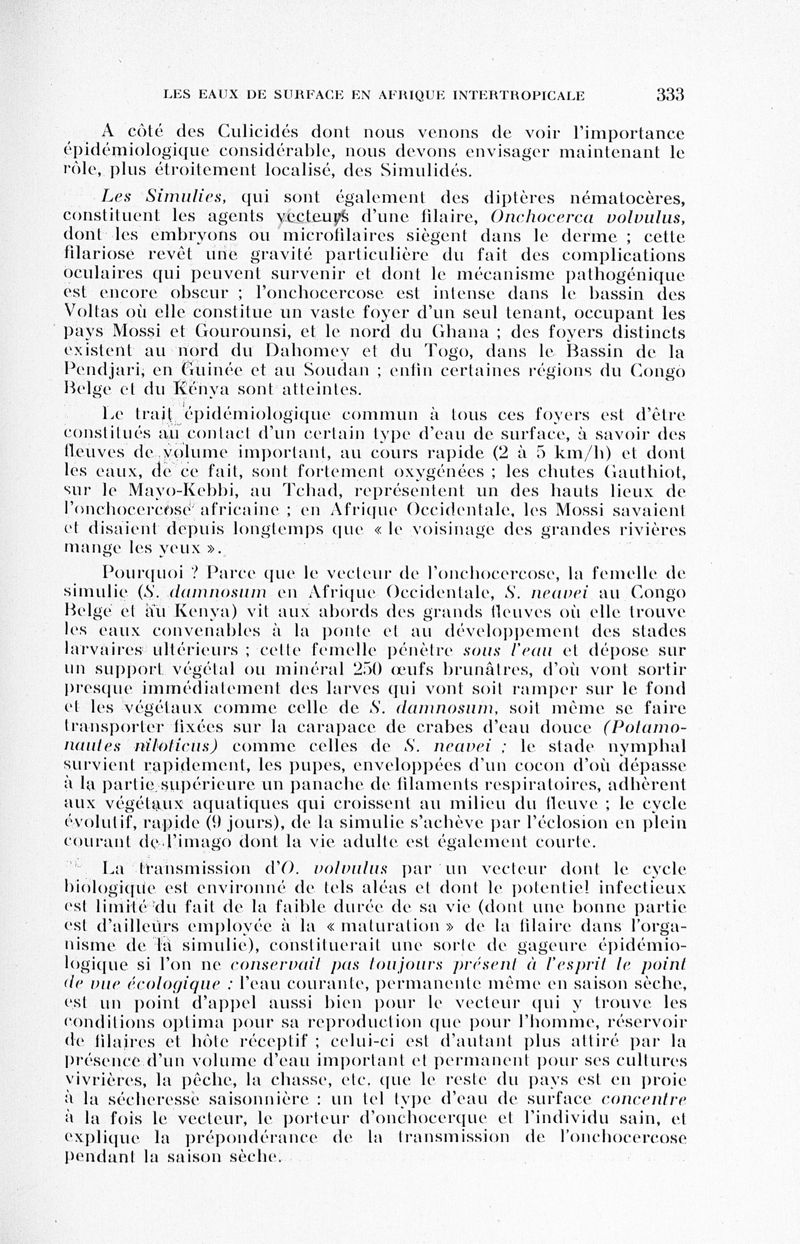 LES EAUX DE SURFACE EN AFRIQUE INTERTROPICALE 333

A côté des Culicidés dont nous venons de voir l'importance épidémiologique considérable, nous devons envisager maintenant le rôle, plus étroitement localisé, des Simulidés.

Les Simulies, qui sont également des diptères nématocères, constituent les agents vecteurs d'une filaire, Onchocerca volvulus, dont les embryons ou microfilaires siègent dans le derme ; cette filariose revêt une gravité particulière du fait des complications oculaires qui peuvent survenir et dont le mécanisme pathogénique est encore obscur ; l'onchocercose est intense dans le bassin des Voltas où elle constitue un vaste foyer d'un seul tenant, occupant les pays Mossi et Gourounsi, et le nord du Ghana ; des foyers distincts existent au nord du Dahomey et du Togo, dans le Bassin de la Pendjari, en Guinée et au Soudan ; enfin certaines régions du Congo Belge et du Kénya sont atteintes.

Le trait épidémiologique commun à tous ces foyers est d'être constitués au contact d'un certain type d'eau de surface, à savoir des fleuves de volume important, au cours rapide (2 à 5 km/h) et dont les eaux, de ce fait, sont fortement oxygénées ; les chutes Gauthiot, sur le Mayo-Kebbi, au Tchad, représentent un des hauts lieux de l'onchocercose africaine ; en Afrique Occidentale, les Mossi savaient et disaient depuis longtemps que « le voisinage des grandes rivières mange les yeux ».

Pourquoi ? Parce que le vecteur de l'onchocercose, la femelle de simulie (S. damnosum en Afrique Occidentale, S. neavei au Congo Belge et au Kenya) vit aux abords des grands fleuves où elle trouve les eaux convenables à la ponte et au développement des stades larvaires ultérieurs ; cette femelle pénètre sous l'eau et dépose sur un support végétal ou minéral 250 œufs brunâtres, d'où vont sortir presque immédiatement des larves qui vont soit ramper sur le fond et les végétaux comme celle de S. damnosum, soit même se faire transporter fixées sur la carapace de crabes d'eau douce (Potamonautes niloticus) comme celles de S. neavei ; le stade nymphal survient rapidement, les pupes, enveloppées d'un cocon d'où dépasse à la partie supérieure un panache de filaments respiratoires, adhèrent aux végétaux aquatiques qui croissent au milieu du fleuve ; le cycle évolutif, rapide (9 jours), de la simulie s'achève par l'éclosion en plein courant de l'imago dont la vie adulte est également courte.

La transmission d'O. volvulus par un vecteur dont le cycle biologique est environné de tels aléas et dont le potentiel infectieux est limité du fait de la faible durée de sa vie (dont une bonne partie est d'ailleurs employée à la « maturation » de la filaire dans l'organisme de la simulie), constituerait une sorte de gageure épidémiologique si l'on ne conservait pas toujours présent à l'esprit le point de vue écologique : l'eau courante, permanente même en saison sèche, est un point d'appel aussi bien pour le vecteur qui y trouve les conditions optima pour sa reproduction que pour l'homme, réservoir de filaires et hôte réceptif ; celui-ci est d'autant plus attiré par la présence d'un volume d'eau important et permanent pour ses cultures vivrières, la pêche, la chasse, etc. que le reste du pays est en proie à la sécheresse saisonnière : un tel type d'eau de surface concentre à la fois le vecteur, le porteur d'onchocerque et l'individu sain, et explique la prépondérance de la transmission de l'onchocercose pendant la saison sèche.